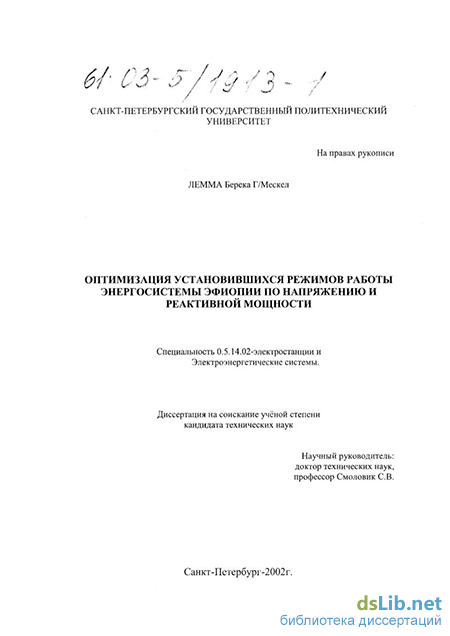 61·03-5/1913-1

САНКТ-ПЕТЕРБУРГСКИЙ ГОСУДАРСТВЕННЫЙ ПОЛИТЕХНИЧЕСКИЙ УНИВЕРСИТЕТ

На правах рукописи

ЛЕММА Берека Г/Мескел

ОПТИМИЗАЦИЯ УСТАНОВИВШИХСЯ РЕЖИМОВ РАБОТЫ ЭНЕРГОСИСТЕМЫ ЭФИОПИИ ПО НАПРЯЖЕНИЮ И РЕАКТИВНОЙ МОЩНОСТИ

Специальность 0.5.14.02-электростанции и Электроэнергетические системы.

Диссертация на соискание учёной степени кандидата технических наук

Научный руководитель:
доктор технических наук,
профессор Смоловик С.В.

Санкт-Петербург-2002г.

dsLib.net
библиотека диссертаций